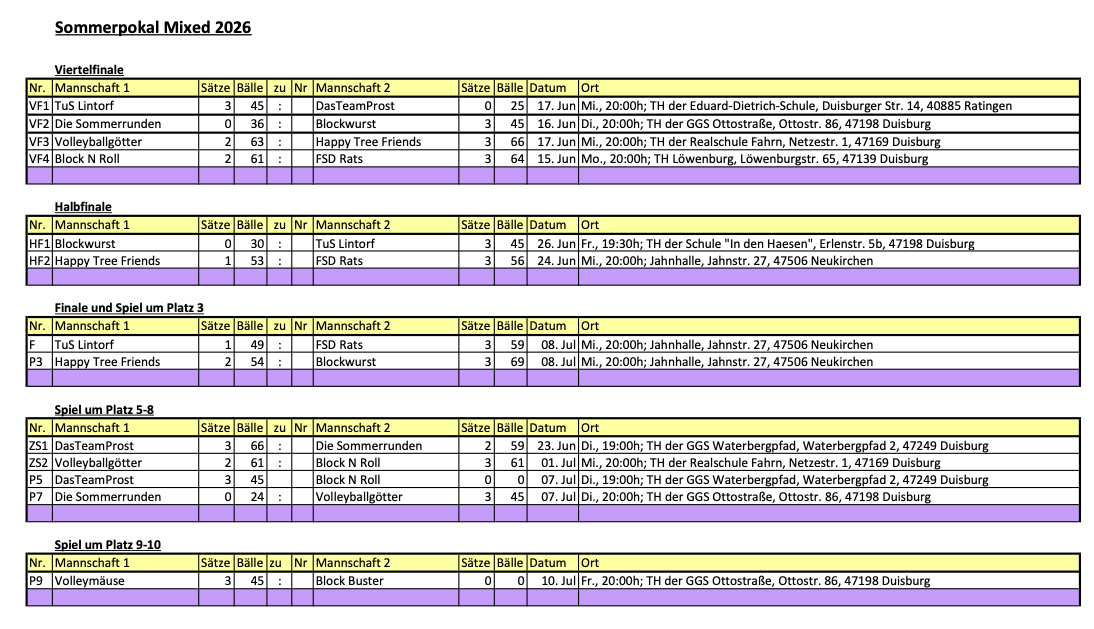 Sommerpokal Mixed 2026

Viertelfinale

| Nr. | Mannschaft 1 | Sätze | Bälle | zu | Nr | Mannschaft 2 | Sätze | Bälle | Datum | Ort |
|---|---|---|---|---|---|---|---|---|---|---|
| VF1 | TuS Lintorf | 3 | 45 | : | | DasTeamProst | 0 | 25 | 17. Jun | Mi., 20:00h; TH der Eduard-Dietrich-Schule, Duisburger Str. 14, 40885 Ratingen |
| VF2 | Die Sommerrunden | 0 | 36 | : | | Blockwurst | 3 | 45 | 16. Jun | Di., 20:00h; TH der GGS Ottostraße, Ottostr. 86, 47198 Duisburg |
| VF3 | Volleyballgötter | 2 | 63 | : | | Happy Tree Friends | 3 | 66 | 17. Jun | Mi., 20:00h; TH der Realschule Fahrn, Netzestr. 1, 47169 Duisburg |
| VF4 | Block N Roll | 2 | 61 | : | | FSD Rats | 3 | 64 | 15. Jun | Mo., 20:00h; TH Löwenburg, Löwenburgstr. 65, 47139 Duisburg |
| | | | | | | | | | | |

Halbfinale

| Nr. | Mannschaft 1 | Sätze | Bälle | zu | Nr | Mannschaft 2 | Sätze | Bälle | Datum | Ort |
|---|---|---|---|---|---|---|---|---|---|---|
| HF1 | Blockwurst | 0 | 30 | : | | TuS Lintorf | 3 | 45 | 26. Jun | Fr., 19:30h; TH der Schule "In den Haesen", Erlenstr. 5b, 47198 Duisburg |
| HF2 | Happy Tree Friends | 1 | 53 | : | | FSD Rats | 3 | 56 | 24. Jun | Mi., 20:00h; Jahnhalle, Jahnstr. 27, 47506 Neukirchen |
| | | | | | | | | | | |

Finale und Spiel um Platz 3

| Nr. | Mannschaft 1 | Sätze | Bälle | zu | Nr | Mannschaft 2 | Sätze | Bälle | Datum | Ort |
|---|---|---|---|---|---|---|---|---|---|---|
| F | TuS Lintorf | 1 | 49 | : | | FSD Rats | 3 | 59 | 08. Jul | Mi., 20:00h; Jahnhalle, Jahnstr. 27, 47506 Neukirchen |
| P3 | Happy Tree Friends | 2 | 54 | : | | Blockwurst | 3 | 69 | 08. Jul | Mi., 20:00h; Jahnhalle, Jahnstr. 27, 47506 Neukirchen |
| | | | | | | | | | | |

Spiel um Platz 5-8

| Nr. | Mannschaft 1 | Sätze | Bälle | zu | Nr | Mannschaft 2 | Sätze | Bälle | Datum | Ort |
|---|---|---|---|---|---|---|---|---|---|---|
| ZS1 | DasTeamProst | 3 | 66 | : | | Die Sommerrunden | 2 | 59 | 23. Jun | Di., 19:00h; TH der GGS Waterbergpfad, Waterbergpfad 2, 47249 Duisburg |
| ZS2 | Volleyballgötter | 2 | 61 | : | | Block N Roll | 3 | 61 | 01. Jul | Mi., 20:00h; TH der Realschule Fahrn, Netzestr. 1, 47169 Duisburg |
| P5 | DasTeamProst | 3 | 45 | | | Block N Roll | 0 | 0 | 07. Jul | Di., 19:00h; TH der GGS Waterbergpfad, Waterbergpfad 2, 47249 Duisburg |
| P7 | Die Sommerrunden | 0 | 24 | : | | Volleyballgötter | 3 | 45 | 07. Jul | Di., 20:00h; TH der GGS Ottostraße, Ottostr. 86, 47198 Duisburg |
| | | | | | | | | | | |

Spiel um Platz 9-10

| Nr. | Mannschaft 1 | Sätze | Bälle | zu | Nr | Mannschaft 2 | Sätze | Bälle | Datum | Ort |
|---|---|---|---|---|---|---|---|---|---|---|
| P9 | Volleymäuse | 3 | 45 | : | | Block Buster | 0 | 0 | 10. Jul | Fr., 20:00h; TH der GGS Ottostraße, Ottostr. 86, 47198 Duisburg |
| | | | | | | | | | | |